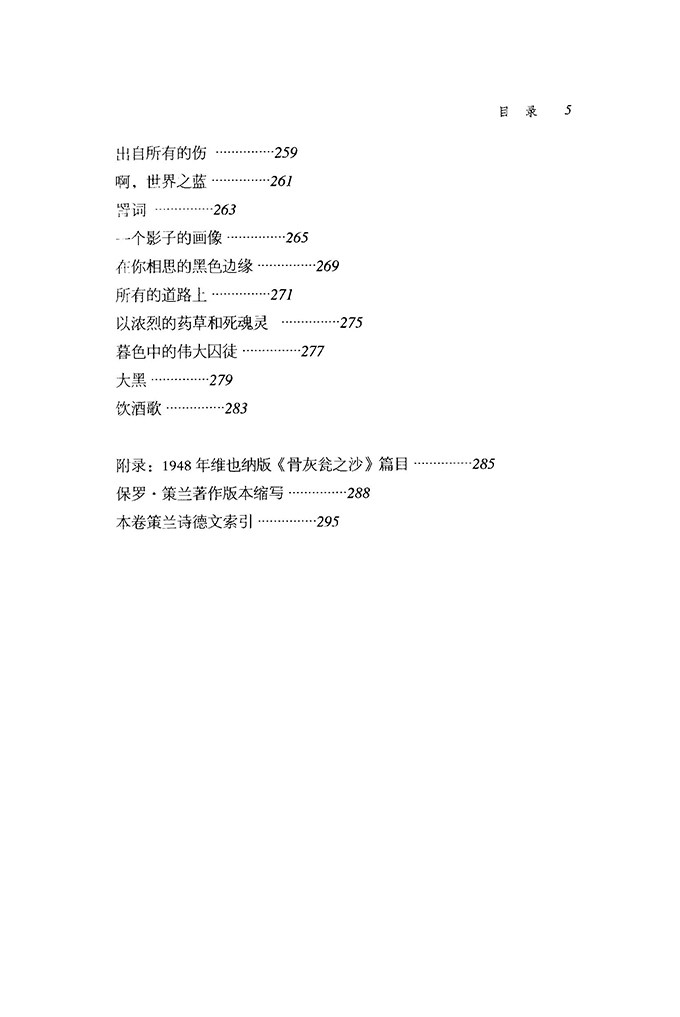 目录 5

出自所有的伤 259
啊，世界之蓝 261
詈词 263
一个影子的画像 265
在你相思的黑色边缘 269
所有的道路上 271
以浓烈的药草和死魂灵 275
暮色中的伟大囚徒 277
大黑 279
饮酒歌 283

附录：1948年维也纳版《骨灰瓮之沙》篇目 285
保罗·策兰著作版本缩写 288
本卷策兰诗德文索引 295